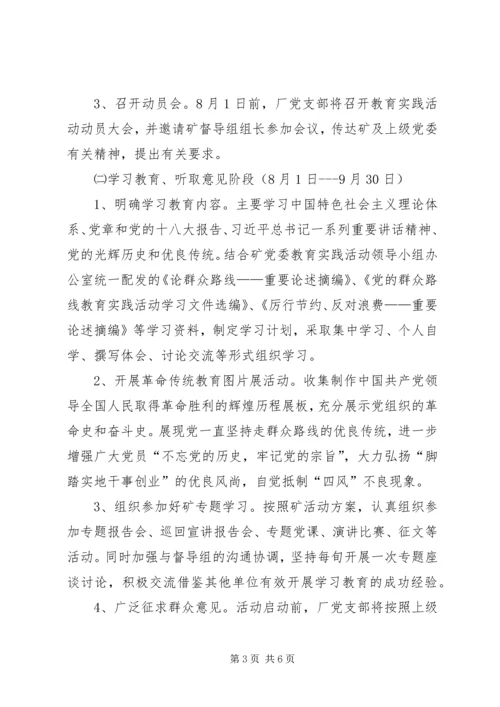 3、召开动员会。8月1日前，厂党支部将召开教育实践活动动员大会，并邀请矿督导组组长参加会议，传达矿及上级党委有关精神，提出有关要求。

㈡学习教育、听取意见阶段（8月1日---9月30日）

1、明确学习教育内容。主要学习中国特色社会主义理论体系、党章和党的十八大报告、习近平总书记一系列重要讲话精神、党的光辉历史和优良传统。结合矿党委教育实践活动领导小组办公室统一配发的《论群众路线——重要论述摘编》、《党的群众路线教育实践活动学习文件选编》、《厉行节约、反对浪费——重要论述摘编》等学习资料，制定学习计划，采取集中学习、个人自学、撰写体会、讨论交流等形式组织学习。

2、开展革命传统教育图片展活动。收集制作中国共产党领导全国人民取得革命胜利的辉煌历程展板，充分展示党组织的革命史和奋斗史。展现党一直坚持走群众路线的优良传统，进一步增强广大党员“不忘党的历史，牢记党的宗旨”，大力弘扬“脚踏实地干事创业”的优良风尚，自觉抵制“四风”不良现象。

3、组织参加好矿专题学习。按照矿活动方案，认真组织参加专题报告会、巡回宣讲报告会、专题党课、演讲比赛、征文等活动。同时加强与督导组的沟通协调，坚持每旬开展一次专题座谈讨论，积极交流借鉴其他单位有效开展学习教育的成功经验。

4、广泛征求群众意见。活动启动前，厂党支部将按照上级

第3页 共6页